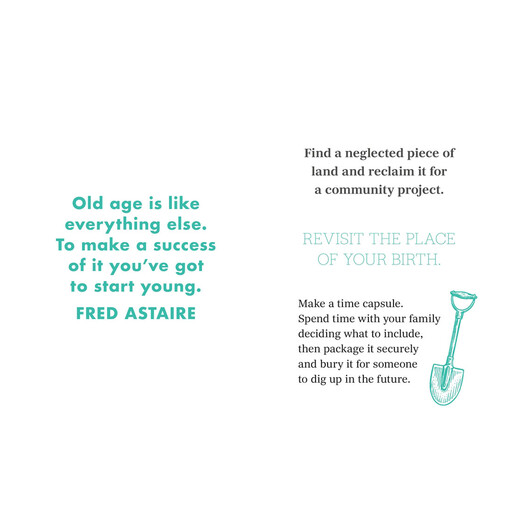 Old age is like everything else. To make a success of it you've got to start young.

FRED ASTAIRE

Find a neglected piece of land and reclaim it for a community project.

REVISIT THE PLACE OF YOUR BIRTH.

Make a time capsule. Spend time with your family deciding what to include, then package it securely and bury it for someone to dig up in the future.